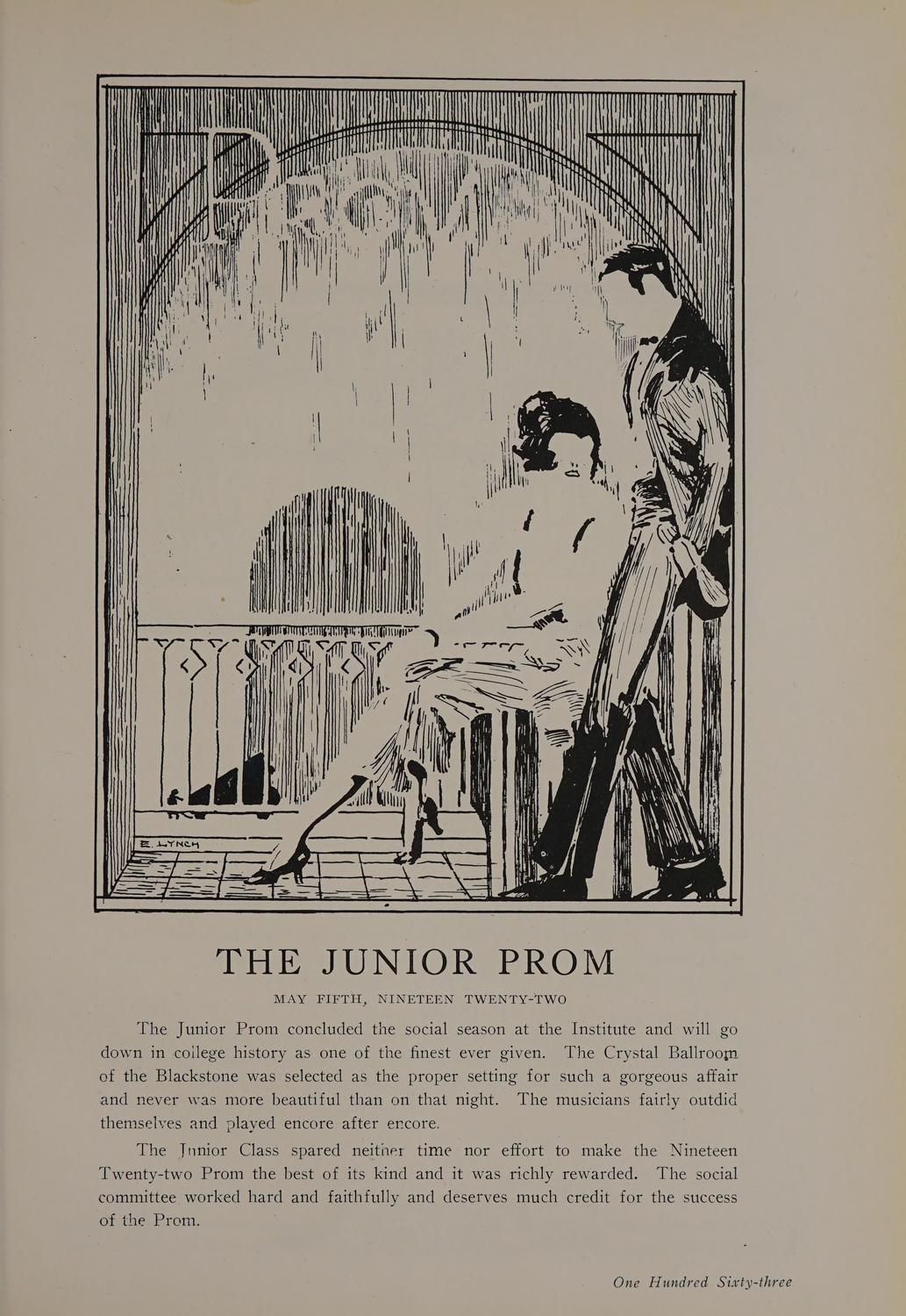 PROM

E. LYNCH

THE JUNIOR PROM

MAY FIFTH, NINETEEN TWENTY-TWO

The Junior Prom concluded the social season at the Institute and will go down in college history as one of the finest ever given. The Crystal Ballroom of the Blackstone was selected as the proper setting for such a gorgeous affair and never was more beautiful than on that night. The musicians fairly outdid themselves and played encore after encore.

The Junior Class spared neither time nor effort to make the Nineteen Twenty-two Prom the best of its kind and it was richly rewarded. The social committee worked hard and faithfully and deserves much credit for the success of the Prom.

One Hundred Sixty-three